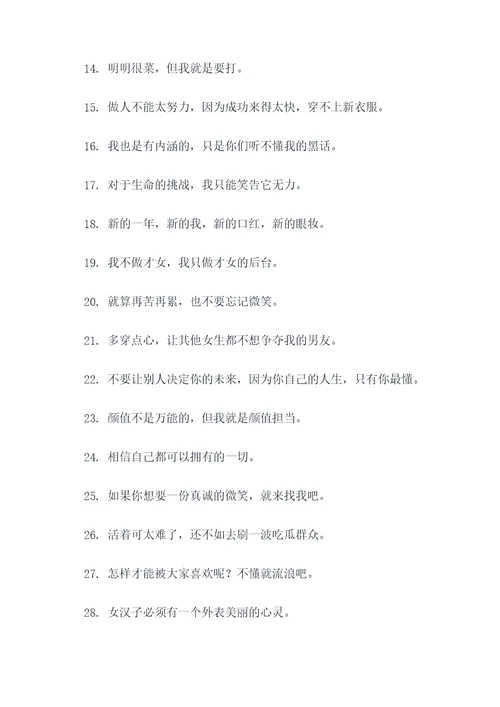 14. 明明很菜，但我就是要打。

15. 做人不能太努力，因为成功来得太快，穿不上新衣服。

16. 我也是有内涵的，只是你们听不懂我的黑话。

17. 对于生命的挑战，我只能笑告它无力。

18. 新的一年，新的我，新的口红，新的眼妆。

19. 我不做才女，我只做才女的后台。

20. 就算再苦再累，也不要忘记微笑。

21. 多穿点心，让其他女生都不想争夺我的男友。

22. 不要让别人决定你的未来，因为你自己的人生，只有你最懂。

23. 颜值不是万能的，但我就是颜值担当。

24. 相信自己都可以拥有的一切。

25. 如果你想要一份真诚的微笑，就来找我吧。

26. 活着可太难了，还不如去刷一波吃瓜群众。

27. 怎样才能被大家喜欢呢？不懂就流浪吧。

28. 女汉子必须有一个外表美丽的心灵。